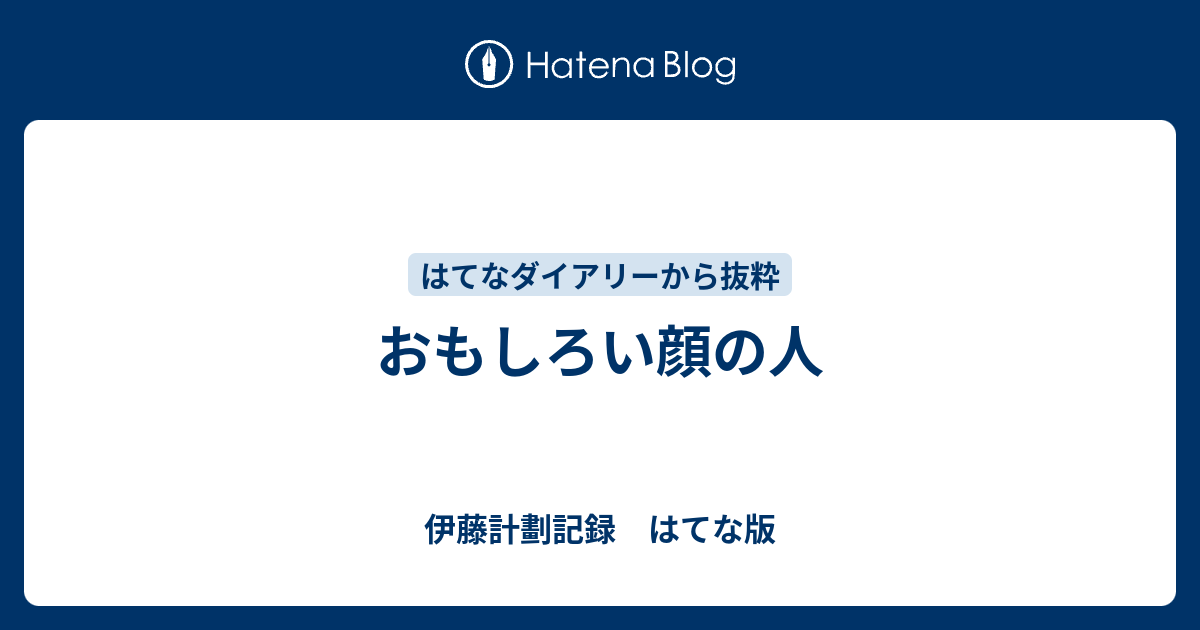 Hatena Blog

はてなダイアリーから抜粋

おもしろい顔の人

伊藤計劃記録　はてな版